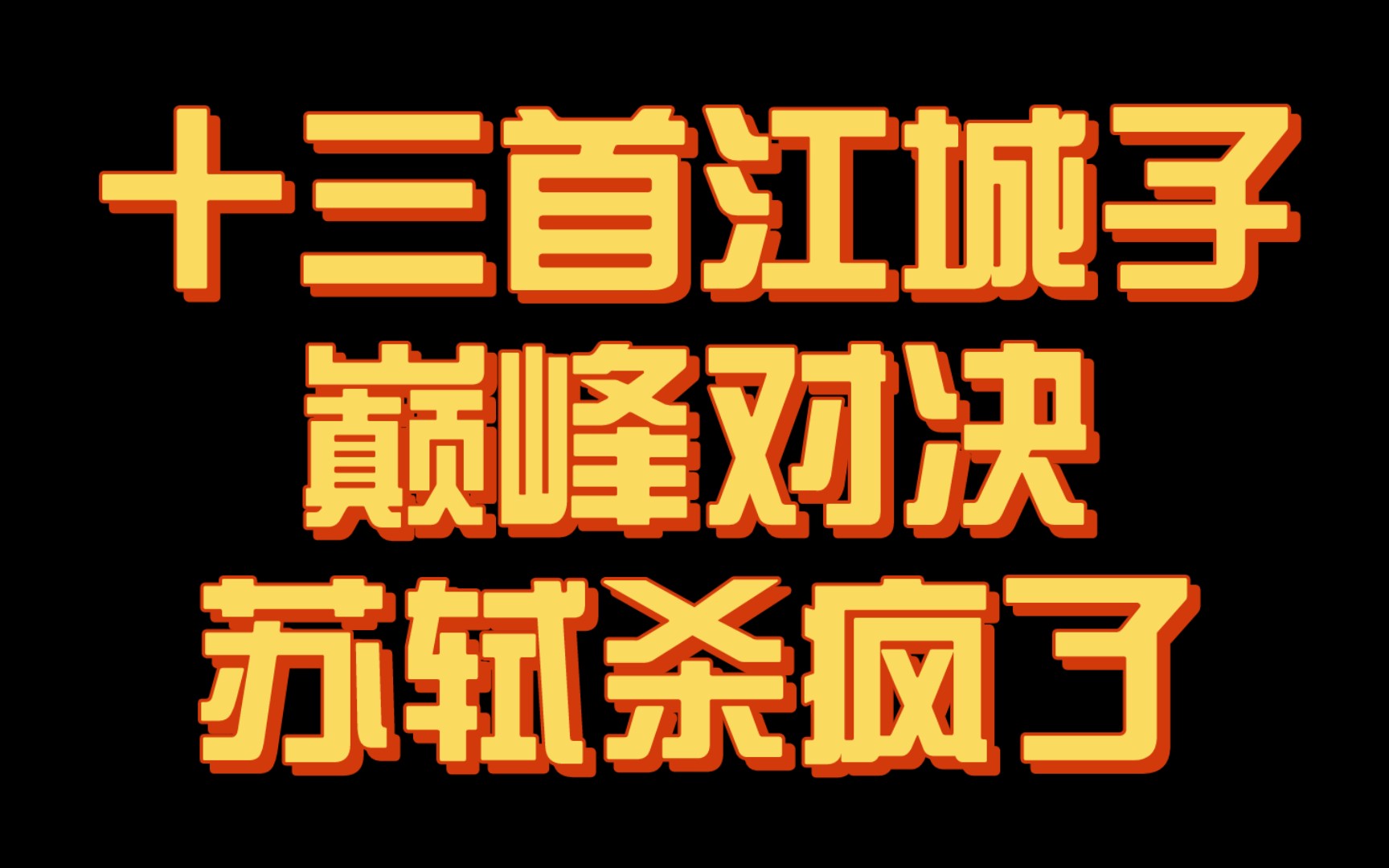 十三首江城子
巅峰对决
苏轼杀疯了